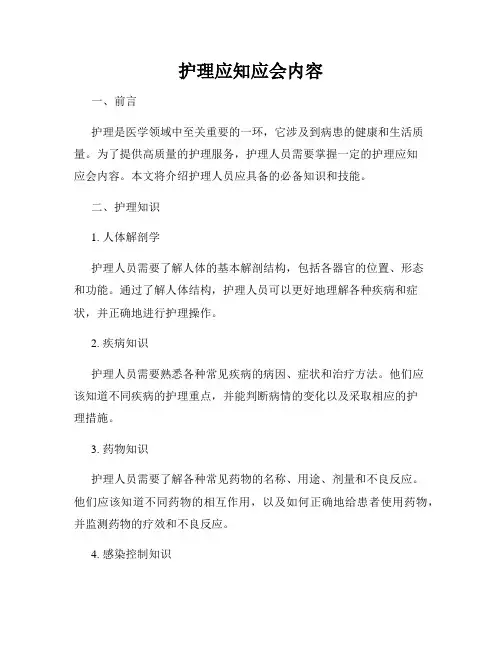 护理应知应会内容

一、前言

护理是医学领域中至关重要的一环，它涉及到病患的健康和生活质量。为了提供高质量的护理服务，护理人员需要掌握一定的护理应知应会内容。本文将介绍护理人员应具备的必备知识和技能。

二、护理知识

1. 人体解剖学

护理人员需要了解人体的基本解剖结构，包括各器官的位置、形态和功能。通过了解人体结构，护理人员可以更好地理解各种疾病和症状，并正确地进行护理操作。

2. 疾病知识

护理人员需要熟悉各种常见疾病的病因、症状和治疗方法。他们应该知道不同疾病的护理重点，并能判断病情的变化以及采取相应的护理措施。

3. 药物知识

护理人员需要了解各种常见药物的名称、用途、剂量和不良反应。他们应该知道不同药物的相互作用，以及如何正确地给患者使用药物，并监测药物的疗效和不良反应。

4. 感染控制知识